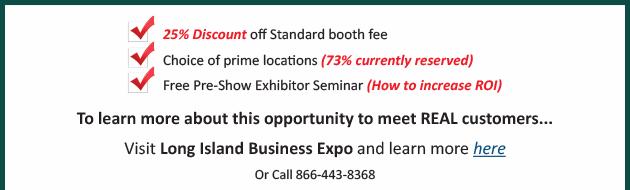 25% Discount off Standard booth fee

Choice of prime locations (73% currently reserved)

Free Pre-Show Exhibitor Seminar (How to increase ROI)

To learn more about this opportunity to meet REAL customers...

Visit Long Island Business Expo and learn more here

Or Call 866-443-8368